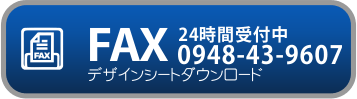 FAX

FAX 24時間受付中
0948-43-9607
デザインシートダウンロード